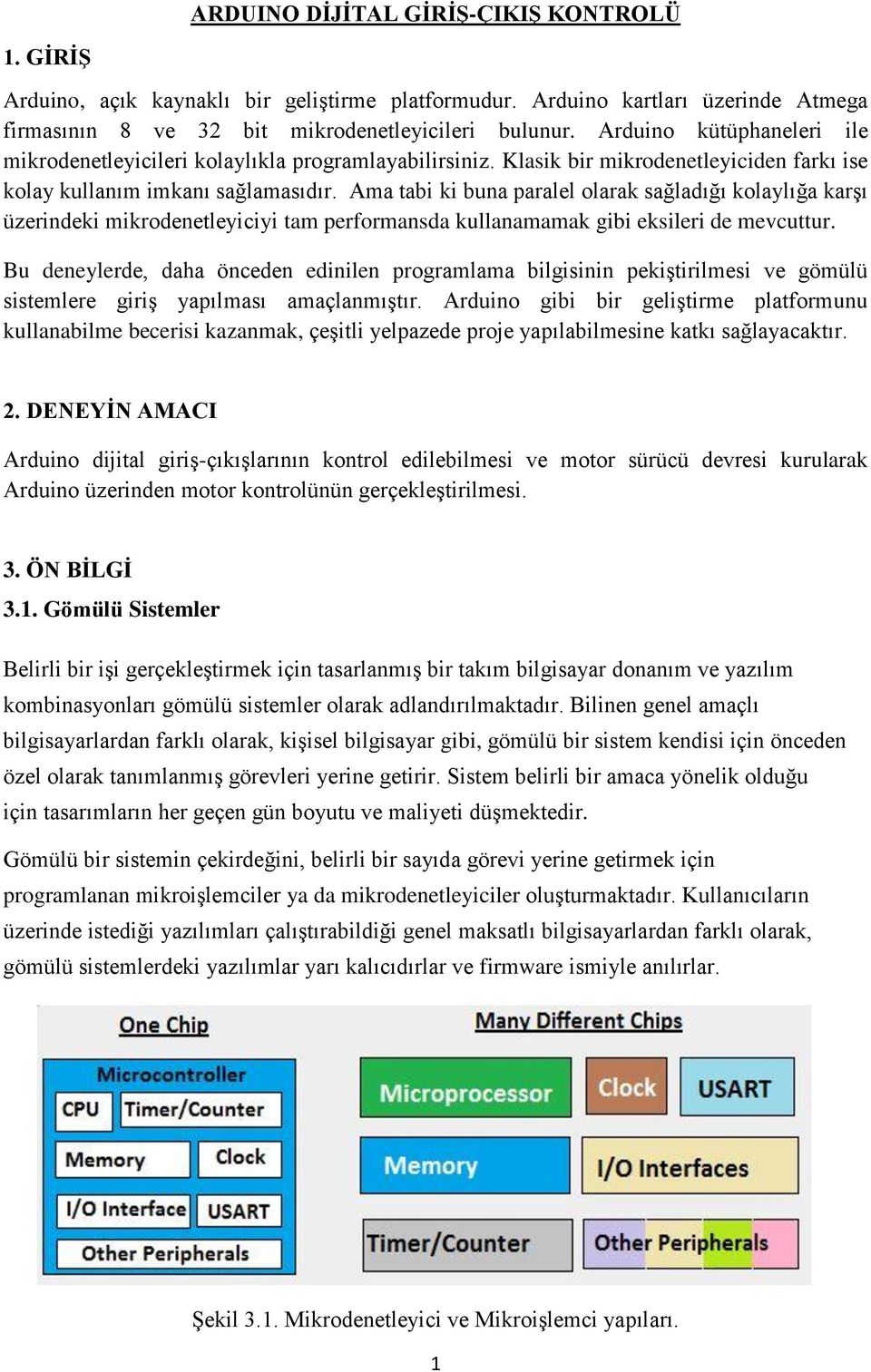 ARDUINO DİJİTAL GİRİŞ-ÇIKIŞ KONTROLÜ

1. GİRİŞ

Arduino, açık kaynaklı bir geliştirme platformudur. Arduino kartları üzerinde Atmega firmasının 8 ve 32 bit mikrodenetleyicileri bulunur. Arduino kütüphaneleri ile mikrodenetleyicileri kolaylıkla programlayabilirsiniz. Klasik bir mikrodenetleyiciden farkı ise kolay kullanım imkanı sağlamasıdır. Ama tabi ki buna paralel olarak sağladığı kolaylığa karşı üzerindeki mikrodenetleyiciyi tam performansda kullanamamak gibi eksileri de mevcuttur.

Bu deneylerde, daha önceden edinilen programlama bilgisinin pekiştirilmesi ve gömülü sistemlere giriş yapılması amaçlanmıştır. Arduino gibi bir geliştirme platformunu kullanabilme becerisi kazanmak, çeşitli yelpazede proje yapılabilmesine katkı sağlayacaktır.

2. DENEYİN AMACI

Arduino dijital giriş-çıkışlarının kontrol edilebilmesi ve motor sürücü devresi kurularak Arduino üzerinden motor kontrolünün gerçekleştirilmesi.

3. ÖN BİLGİ

3.1. Gömülü Sistemler

Belirli bir işi gerçekleştirmek için tasarlanmış bir takım bilgisayar donanım ve yazılım kombinasyonları gömülü sistemler olarak adlandırılmaktadır. Bilinen genel amaçlı bilgisayarlardan farklı olarak, kişisel bilgisayar gibi, gömülü bir sistem kendisi için önceden özel olarak tanımlanmış görevleri yerine getirir. Sistem belirli bir amaca yönelik olduğu için tasarımların her geçen gün boyutu ve maliyeti düşmektedir.

Gömülü bir sistemin çekirdeğini, belirli bir sayıda görevi yerine getirmek için programlanan mikroişlemciler ya da mikrodenetleyiciler oluşturmaktadır. Kullanıcıların üzerinde istediği yazılımları çalıştırabildiği genel maksatlı bilgisayarlardan farklı olarak, gömülü sistemlerdeki yazılımlar yarı kalıcıdırlar ve firmware ismiyle anılırlar.

One Chip
Microcontroller
CPU
Timer/Counter
Memory
Clock
I/O Interface
USART
Other Peripherals

Many Different Chips
Microprocessor
Clock
USART
Memory
I/O Interfaces
Timer/Counter
Other Peripherals

Şekil 3.1. Mikrodenetleyici ve Mikroişlemci yapıları.

1